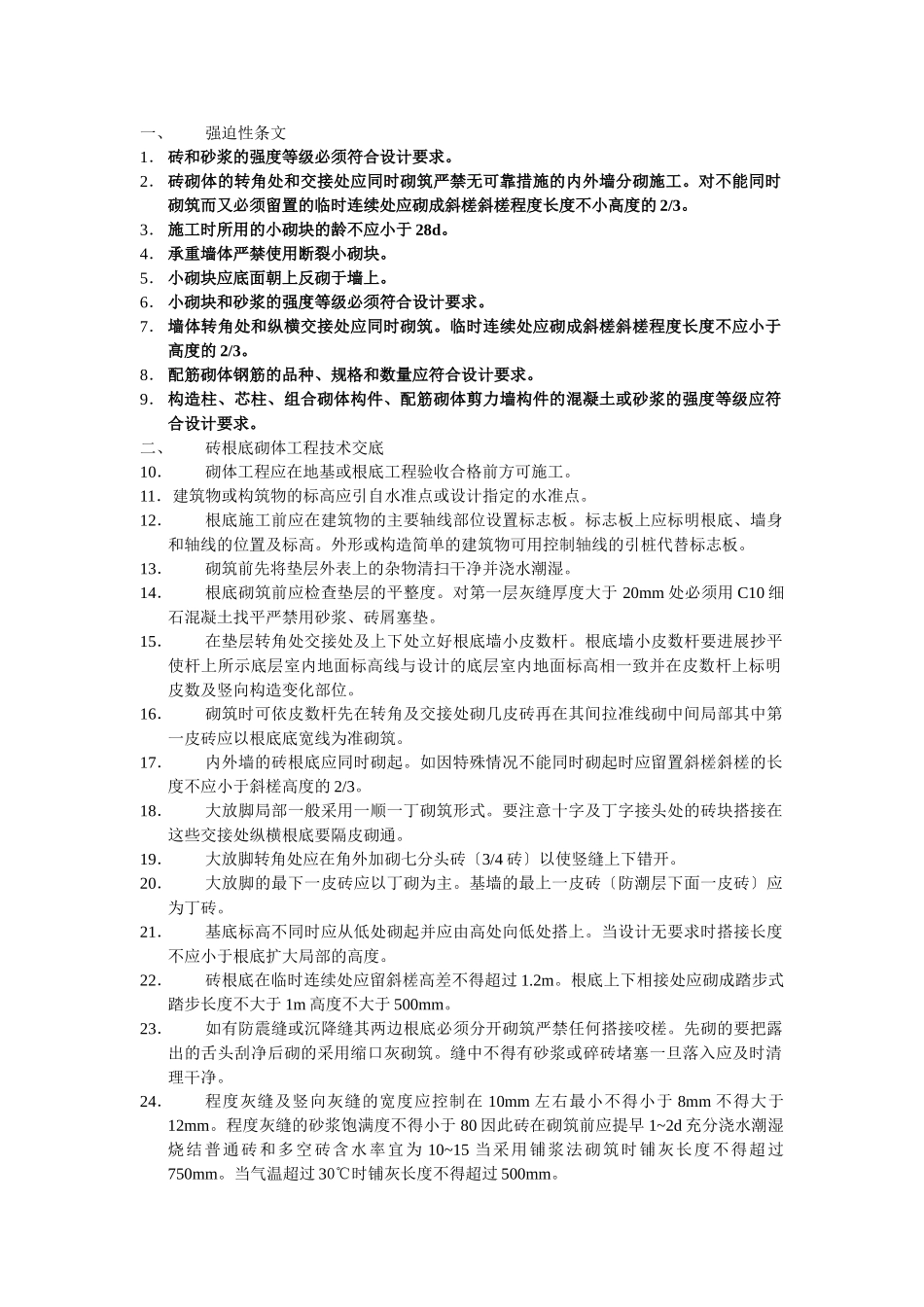 一、 强迫性条文
1. 砖和砂浆的强度等级必须符合设计要求。
2. 砖砌体的转角处和交接处应同时砌筑严禁无可靠措施的内外墙分砌施工。对不能同时砌筑而又必须留置的临时连续处应砌成斜槎斜槎程度长度不小高度的 2/3。
3. 施工时所用的小砌块的龄不应小于 28d。
4. 承重墙体严禁使用断裂小砌块。
5. 小砌块应底面朝上反砌于墙上。
6. 小砌块和砂浆的强度等级必须符合设计要求。
7. 墙体转角处和纵横交接处应同时砌筑。临时连续处应砌成斜槎斜槎程度长度不应小于高度的 2/3。
8. 配筋砌体钢筋的品种、规格和数量应符合设计要求。
9. 构造柱、芯柱、组合砌体构件、配筋砌体剪力墙构件的混凝土或砂浆的强度等级应符合设计要求。
二、 砖根底砌体工程技术交底
10. 砌体工程应在地基或根底工程验收合格前方可施工。
11. 建筑物或构筑物的标高应引自水准点或设计指定的水准点。
12. 根底施工前应在建筑物的主要轴线部位设置标志板。标志板上应标明根底、墙身和轴线的位置及标高。外形或构造简单的建筑物可用控制轴线的引桩代替标志板。
13. 砌筑前先将垫层外表上的杂物清扫干净并浇水潮湿。
14. 根底砌筑前应检查垫层的平整度。对第一层灰缝厚度大于 20mm 处必须用 C10 细石混凝土找平严禁用砂浆、砖屑塞垫。
15. 在垫层转角处交接处及上下处立好根底墙小皮数杆。根底墙小皮数杆要进展抄平使杆上所示底层室内地面标高线与设计的底层室内地面标高相一致并在皮数杆上标明皮数及竖向构造变化部位。
16. 砌筑时可依皮数杆先在转角及交接处砌几皮砖再在其间拉准线砌中间局部其中第一皮砖应以根底底宽线为准砌筑。
17. 内外墙的砖根底应同时砌起。如因特殊情况不能同时砌起时应留置斜槎斜槎的长度不应小于斜槎高度的 2/3。
18. 大放脚局部一般采用一顺一丁砌筑形式。要注意十字及丁字接头处的砖块搭接在这些交接处纵横根底要隔皮砌通。
19. 大放脚转角处应在角外加砌七分头砖〔3/4 砖〕以使竖缝上下错开。
20. 大放脚的最下一皮砖应以丁砌为主。基墙的最上一皮砖〔防潮层下面一皮砖〕应为丁砖。
21. 基底标高不同时应从低处砌起并应由高处向低处搭上。当设计无要求时搭接长度不应小于根底扩大局部的高度。
22. 砖根底在临时连续处应留斜槎高差不得超过 1.2m。根底上下相接处应砌成踏步式踏步长度不大于 1m 高度不大于 500mm。
23. 如有防震缝或沉降缝其两边根底必须分开砌筑严禁任何搭接咬槎。先砌的要把露出的舌头刮净后砌的采用缩口灰砌筑。缝中不得有砂浆或碎砖堵塞一旦落入应及时清理干净。
24. 程度灰缝及竖向灰缝的宽度应控制在 10mm 左右最小不得小于 8mm 不得大于 12mm。程度灰缝的砂浆饱满度不得小于 80 因此砖在砌筑前应提早 1~2d 充分浇水潮湿烧结普通砖和多空砖含水率宜为 10~15 当采用铺浆法砌筑时铺灰长度不得超过 750mm。当气温超过 30℃时铺灰长度不得超过 500mm。